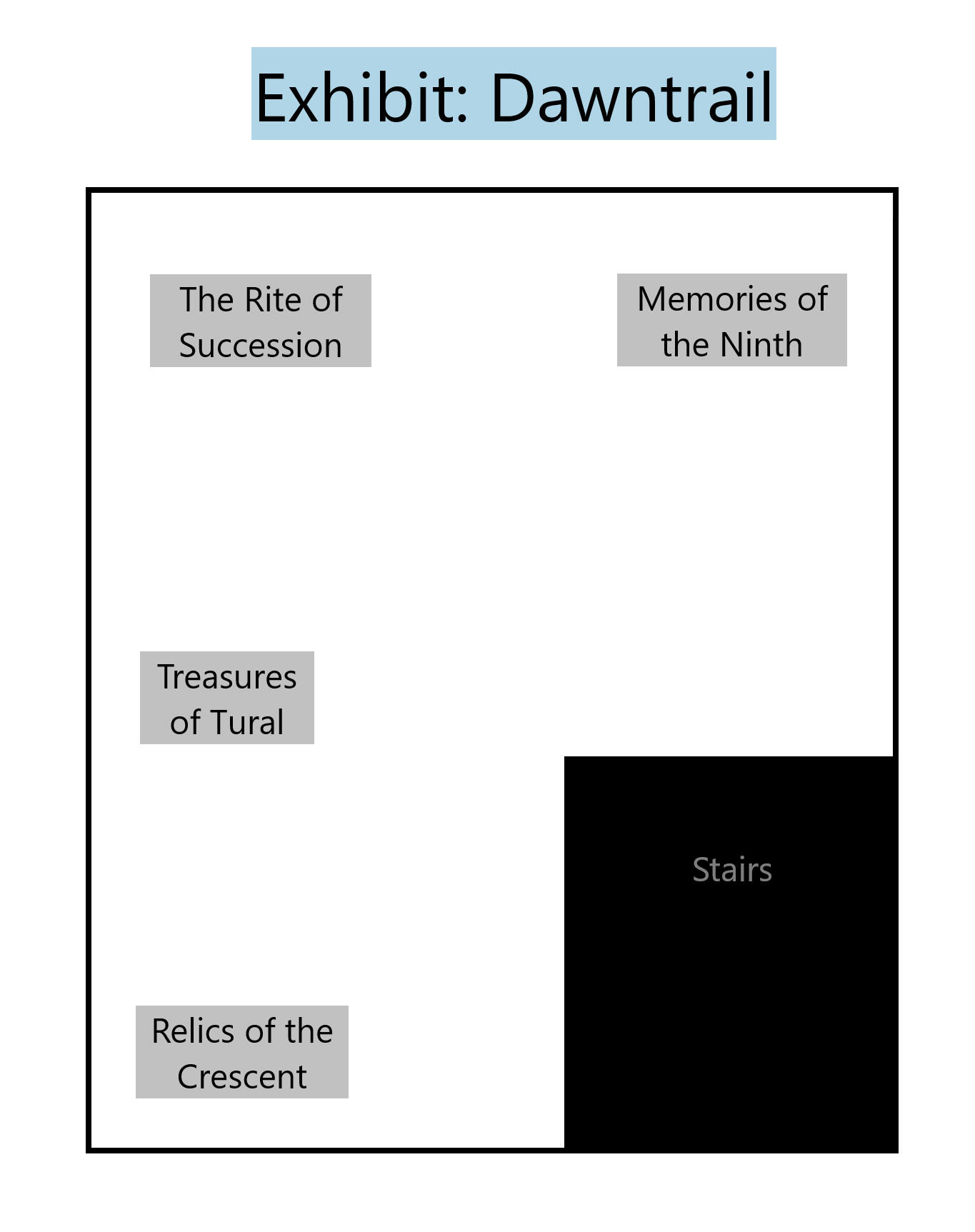 Exhibit: Dawntrail

The Rite of Succession

Memories of the Ninth

Treasures of Tural

Stairs

Relics of the Crescent